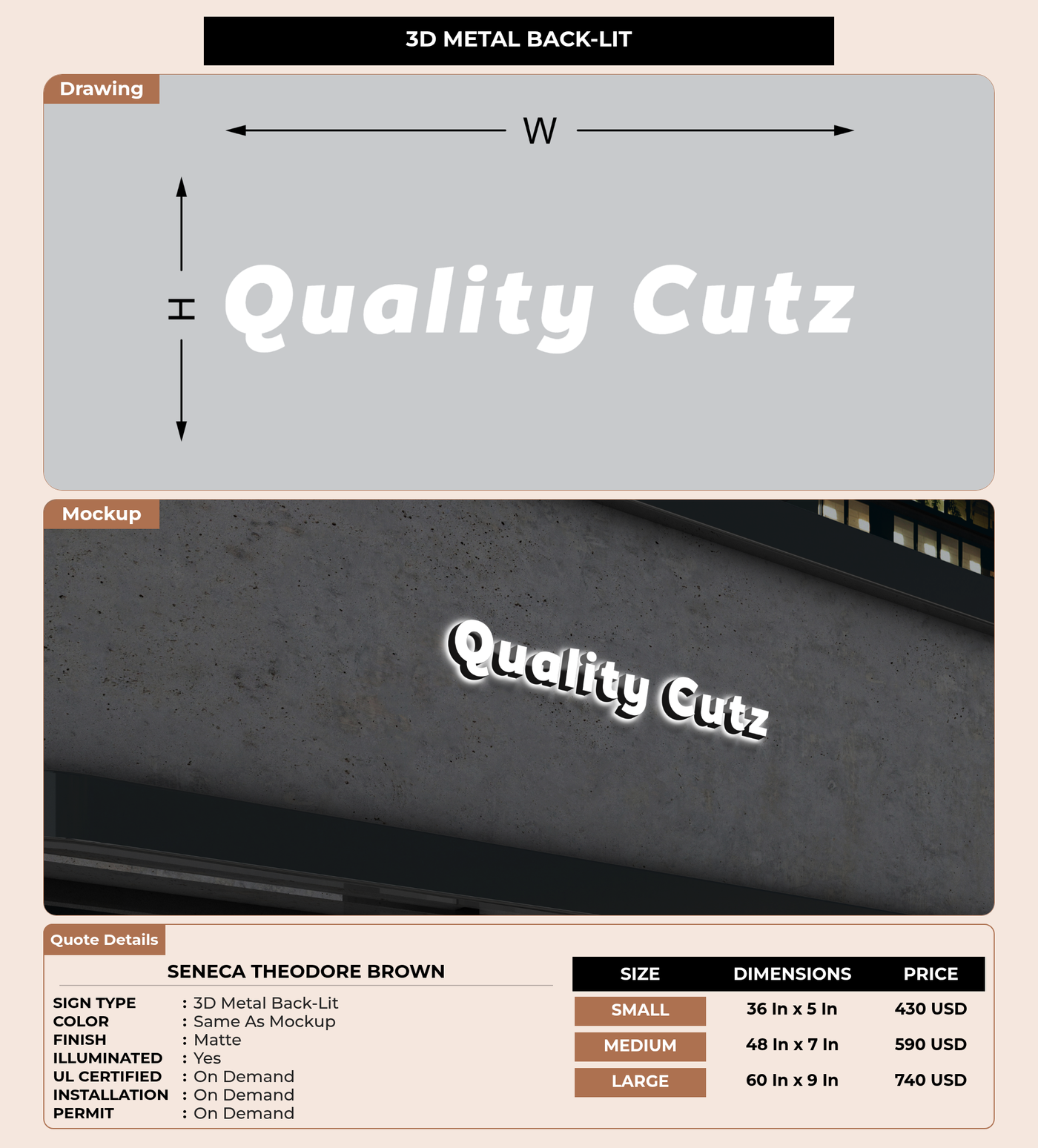 3D METAL BACK-LIT

Drawing

W

H

Quality Cutz

Mockup

Quality Cutz

Quote Details

SENECA THEODORE BROWN

SIGN TYPE : 3D Metal Back-Lit
COLOR : Same As Mockup
FINISH : Matte
ILLUMINATED : Yes
UL CERTIFIED : On Demand
INSTALLATION : On Demand
PERMIT : On Demand

| SIZE | DIMENSIONS | PRICE |
|---|---|---|
| SMALL | 36 In x 5 In | 430 USD |
| MEDIUM | 48 In x 7 In | 590 USD |
| LARGE | 60 In x 9 In | 740 USD |